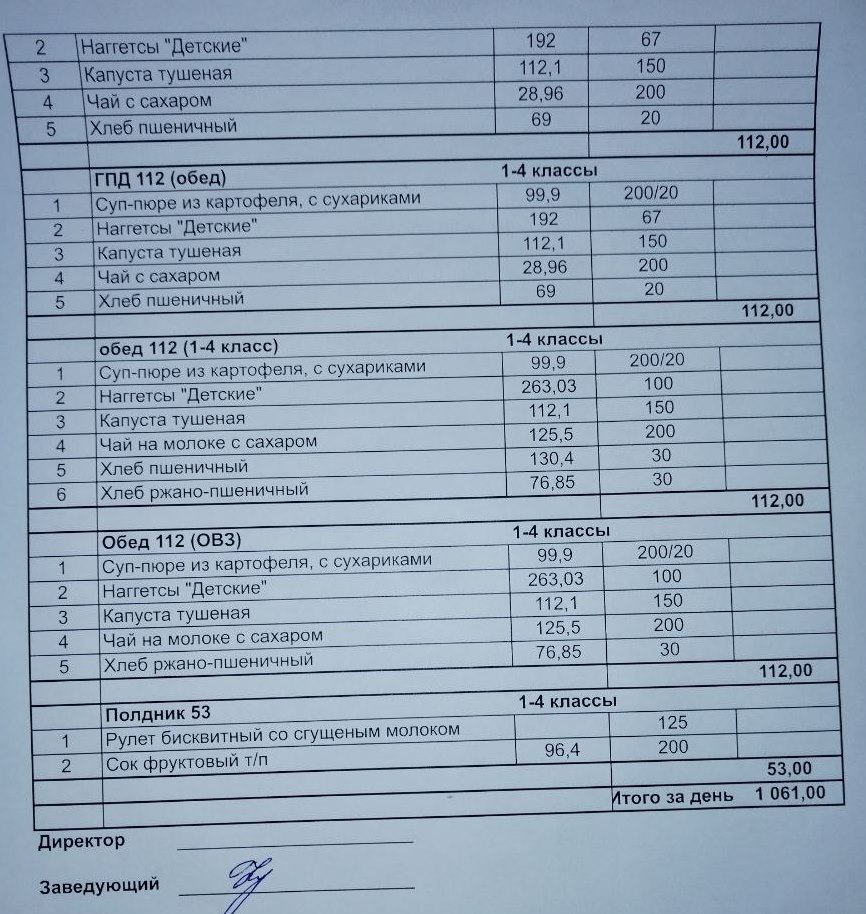 | 2 | Наггетсы "Детские" | 192 | 67 | |
|---|---|---|---|---|
| 3 | Капуста тушеная | 112,1 | 150 | |
| 4 | Чай с сахаром | 28,96 | 200 | |
| 5 | Хлеб пшеничный | 69 | 20 | |
| | | | | 112,00 |
| | ГПД 112 (обед) | 1-4 классы | | |
| 1 | Суп-пюре из картофеля, с сухариками | 99,9 | 200/20 | |
| 2 | Наггетсы "Детские" | 192 | 67 | |
| 3 | Капуста тушеная | 112,1 | 150 | |
| 4 | Чай с сахаром | 28,96 | 200 | |
| 5 | Хлеб пшеничный | 69 | 20 | |
| | | | | 112,00 |
| | обед 112 (1-4 класс) | 1-4 классы | | |
| 1 | Суп-пюре из картофеля, с сухариками | 99,9 | 200/20 | |
| 2 | Наггетсы "Детские" | 263,03 | 100 | |
| 3 | Капуста тушеная | 112,1 | 150 | |
| 4 | Чай на молоке с сахаром | 125,5 | 200 | |
| 5 | Хлеб пшеничный | 130,4 | 30 | |
| 6 | Хлеб ржано-пшеничный | 76,85 | 30 | |
| | | | | 112,00 |
| | Обед 112 (ОВЗ) | 1-4 классы | | |
| 1 | Суп-пюре из картофеля, с сухариками | 99,9 | 200/20 | |
| 2 | Наггетсы "Детские" | 263,03 | 100 | |
| 3 | Капуста тушеная | 112,1 | 150 | |
| 4 | Чай на молоке с сахаром | 125,5 | 200 | |
| 5 | Хлеб ржано-пшеничный | 76,85 | 30 | |
| | | | | 112,00 |
| | Полдник 53 | 1-4 классы | | |
| 1 | Рулет бисквитный со сгущеным молоком | | 125 | |
| 2 | Сок фруктовый т/п | 96,4 | 200 | |
| | | | | 53,00 |
| | | | Итого за день | 1 061,00 |

Директор

Заведующий